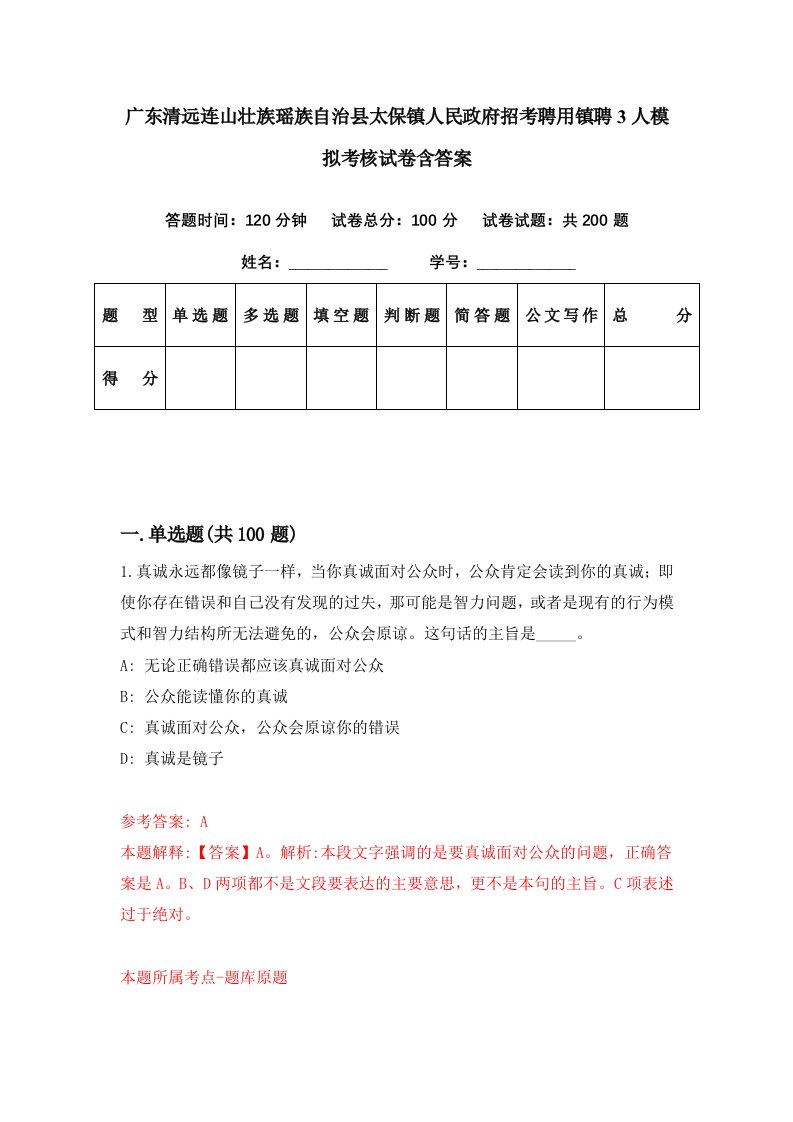 广东清远连山壮族瑶族自治县太保镇人民政府招考聘用镇聘3人模拟考核试卷含答案

答题时间：120分钟　试卷总分：100分　试卷试题：共200题

姓名：____________　学号：____________

| 题　型 | 单选题 | 多选题 | 填空题 | 判断题 | 简答题 | 公文写作 | 总　分 |
|---|---|---|---|---|---|---|---|
| 得　分 | | | | | | | |

一.单选题(共100题)

1.真诚永远都像镜子一样，当你真诚面对公众时，公众肯定会读到你的真诚；即使你存在错误和自己没有发现的过失，那可能是智力问题，或者是现有的行为模式和智力结构所无法避免的，公众会原谅。这句话的主旨是_____。

A: 无论正确错误都应该真诚面对公众

B: 公众能读懂你的真诚

C: 真诚面对公众，公众会原谅你的错误

D: 真诚是镜子

参考答案: A

本题解释:【答案】A。解析:本段文字强调的是要真诚面对公众的问题，正确答案是A。B、D两项都不是文段要表达的主要意思，更不是本句的主旨。C项表述过于绝对。

本题所属考点-题库原题